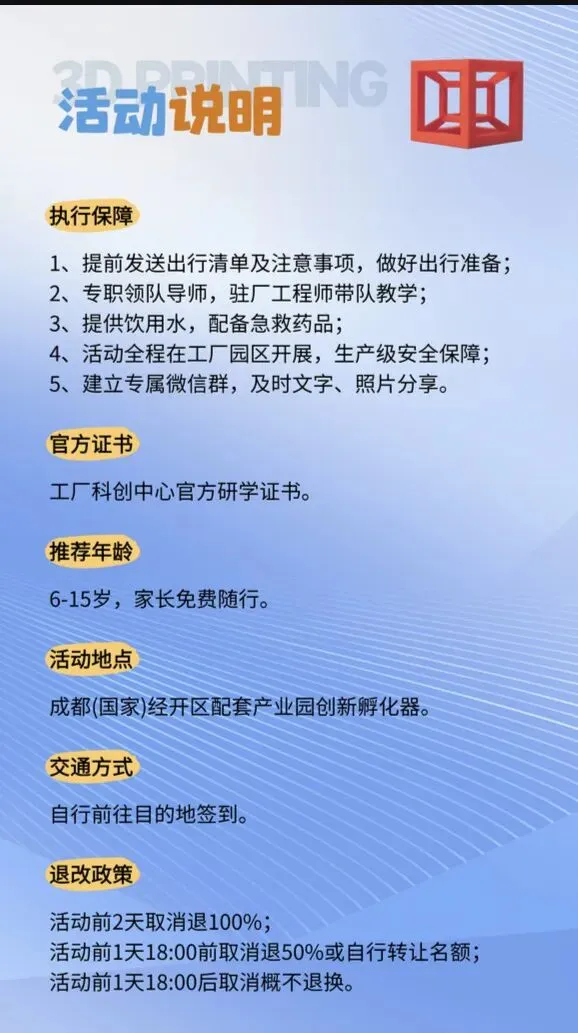 3D PRINTING
活动说明

执行保障

1、提前发送出行清单及注意事项，做好出行准备；
2、专职领队导师，驻厂工程师带队教学；
3、提供饮用水，配备急救药品；
4、活动全程在工厂园区开展，生产级安全保障；
5、建立专属微信群，及时文字、照片分享。

官方证书

工厂科创中心官方研学证书。

推荐年龄

6-15岁，家长免费随行。

活动地点

成都(国家)经开区配套产业园创新孵化器。

交通方式

自行前往目的地签到。

退改政策

活动前2天取消退100%；
活动前1天18:00前取消退50%或自行转让名额；
活动前1天18:00后取消概不退换。